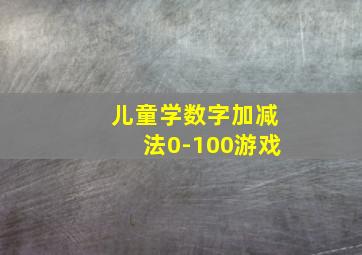 儿童学数字加减法0-100游戏